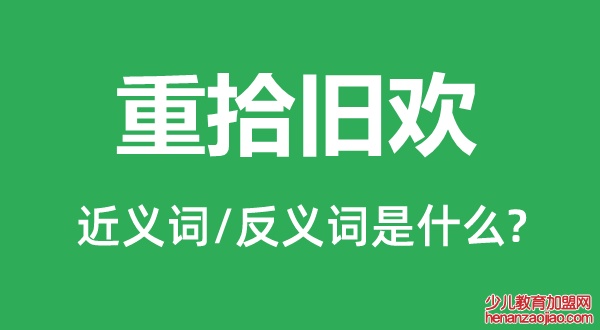 重拾旧欢

近义词/反义词是什么?

少儿教育加盟网
henanzaojiao.com